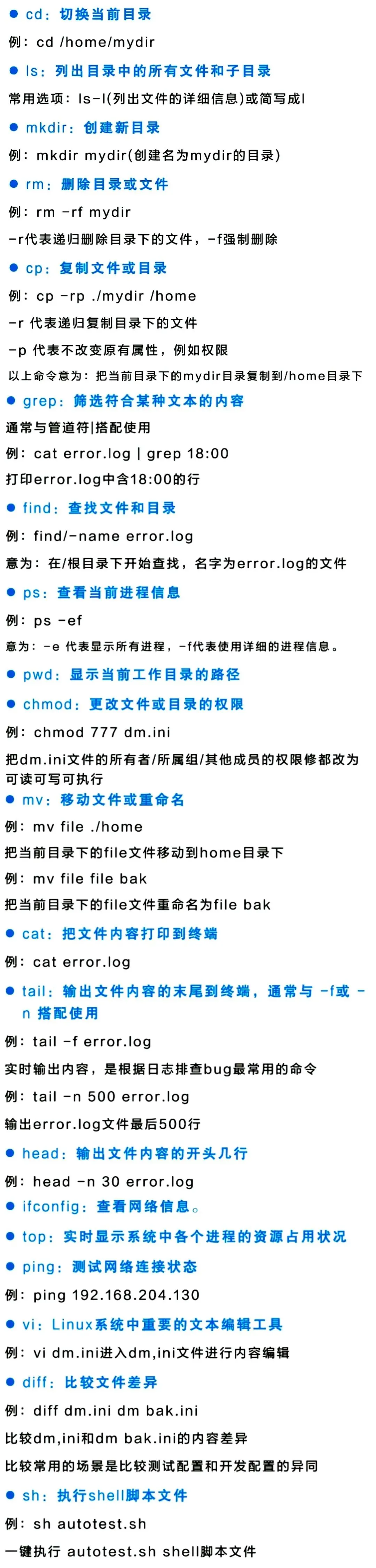 • cd：切换当前目录

例：cd /home/mydir

• ls：列出目录中的所有文件和子目录

常用选项：ls-l(列出文件的详细信息)或简写成l

• mkdir：创建新目录

例：mkdir mydir(创建名为mydir的目录)

• rm：删除目录或文件

例：rm -rf mydir

-r代表递归删除目录下的文件，-f强制删除

• cp：复制文件或目录

例：cp -rp ./mydir /home

-r 代表递归复制目录下的文件

-p 代表不改变原有属性，例如权限

以上命令意为：把当前目录下的mydir目录复制到/home目录下

• grep：筛选符合某种文本的内容

通常与管道符|搭配使用

例：cat error.log | grep 18:00

打印error.log中含18:00的行

• find：查找文件和目录

例：find/-name error.log

意为：在/根目录下开始查找，名字为error.log的文件

• ps：查看当前进程信息

例：ps -ef

意为：-e 代表显示所有进程，-f代表使用详细的进程信息。

• pwd：显示当前工作目录的路径

• chmod：更改文件或目录的权限

例：chmod 777 dm.ini

把dm.ini文件的所有者/所属组/其他成员的权限修都改为可读可写可执行

• mv：移动文件或重命名

例：mv file ./home

把当前目录下的file文件移动到home目录下

例：mv file file bak

把当前目录下的file文件重命名为file bak

• cat：把文件内容打印到终端

例：cat error.log

• tail：输出文件内容的末尾到终端，通常与 -f或 -n 搭配使用

例：tail -f error.log

实时输出内容，是根据日志排查bug最常用的命令

例：tail -n 500 error.log

输出error.log文件最后500行

• head：输出文件内容的开头几行

例：head -n 30 error.log

• ifconfig：查看网络信息。

• top：实时显示系统中各个进程的资源占用状况

• ping：测试网络连接状态

例：ping 192.168.204.130

• vi：Linux系统中重要的文本编辑工具

例：vi dm.ini进入dm,ini文件进行内容编辑

• diff：比较文件差异

例：diff dm.ini dm bak.ini

比较dm,ini和dm bak.ini的内容差异

比较常用的场景是比较测试配置和开发配置的异同

• sh：执行shell脚本文件

例：sh autotest.sh

一键执行 autotest.sh shell脚本文件